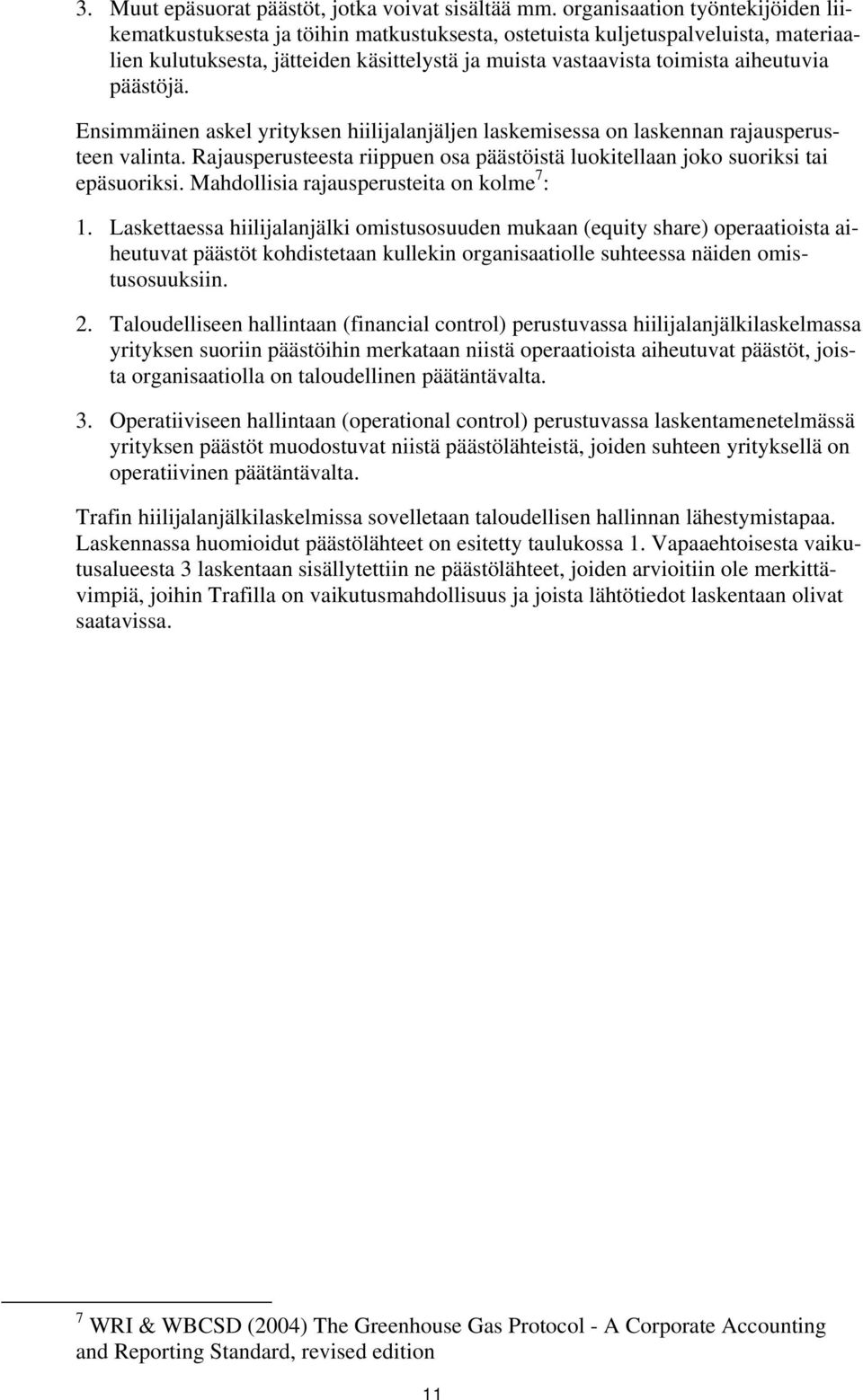 3. Muut epäsuorat päästöt, jotka voivat sisältää mm. organisaation työntekijöiden liikematkustuksesta ja töihin matkustuksesta, ostetuista kuljetuspalveluista, materiaalien kulutuksesta, jätteiden käsittelystä ja muista vastaavista toimista aiheutuvia päästöjä.

Ensimmäinen askel yrityksen hiilijalanjäljen laskemisessa on laskennan rajausperusteen valinta. Rajausperusteesta riippuen osa päästöistä luokitellaan joko suoriksi tai epäsuoriksi. Mahdollisia rajausperusteita on kolme$^7$:

1. Laskettaessa hiilijalanjälki omistusosuuden mukaan (equity share) operaatioista aiheutuvat päästöt kohdistetaan kullekin organisaatiolle suhteessa näiden omistusosuuksiin.

2. Taloudelliseen hallintaan (financial control) perustuvassa hiilijalanjälkilaskelmassa yrityksen suoriin päästöihin merkataan niistä operaatioista aiheutuvat päästöt, joista organisaatiolla on taloudellinen päätäntävalta.

3. Operatiiviseen hallintaan (operational control) perustuvassa laskentamenetelmässä yrityksen päästöt muodostuvat niistä päästölähteistä, joiden suhteen yrityksellä on operatiivinen päätäntävalta.

Trafin hiilijalanjälkilaskelmissa sovelletaan taloudellisen hallinnan lähestymistapaa. Laskennassa huomioidut päästölähteet on esitetty taulukossa 1. Vapaaehtoisesta vaikutusalueesta 3 laskentaan sisällytettiin ne päästölähteet, joiden arvioitiin ole merkittävimpiä, joihin Trafilla on vaikutusmahdollisuus ja joista lähtötiedot laskentaan olivat saatavissa.

$^7$ WRI & WBCSD (2004) The Greenhouse Gas Protocol - A Corporate Accounting and Reporting Standard, revised edition

11